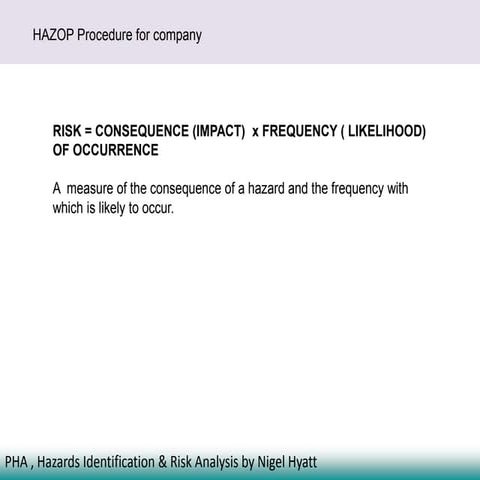 HAZOP Procedure for company

RISK = CONSEQUENCE (IMPACT) x FREQUENCY ( LIKELIHOOD) OF OCCURRENCE

A measure of the consequence of a hazard and the frequency with which is likely to occur.

PHA , Hazards Identification & Risk Analysis by Nigel Hyatt